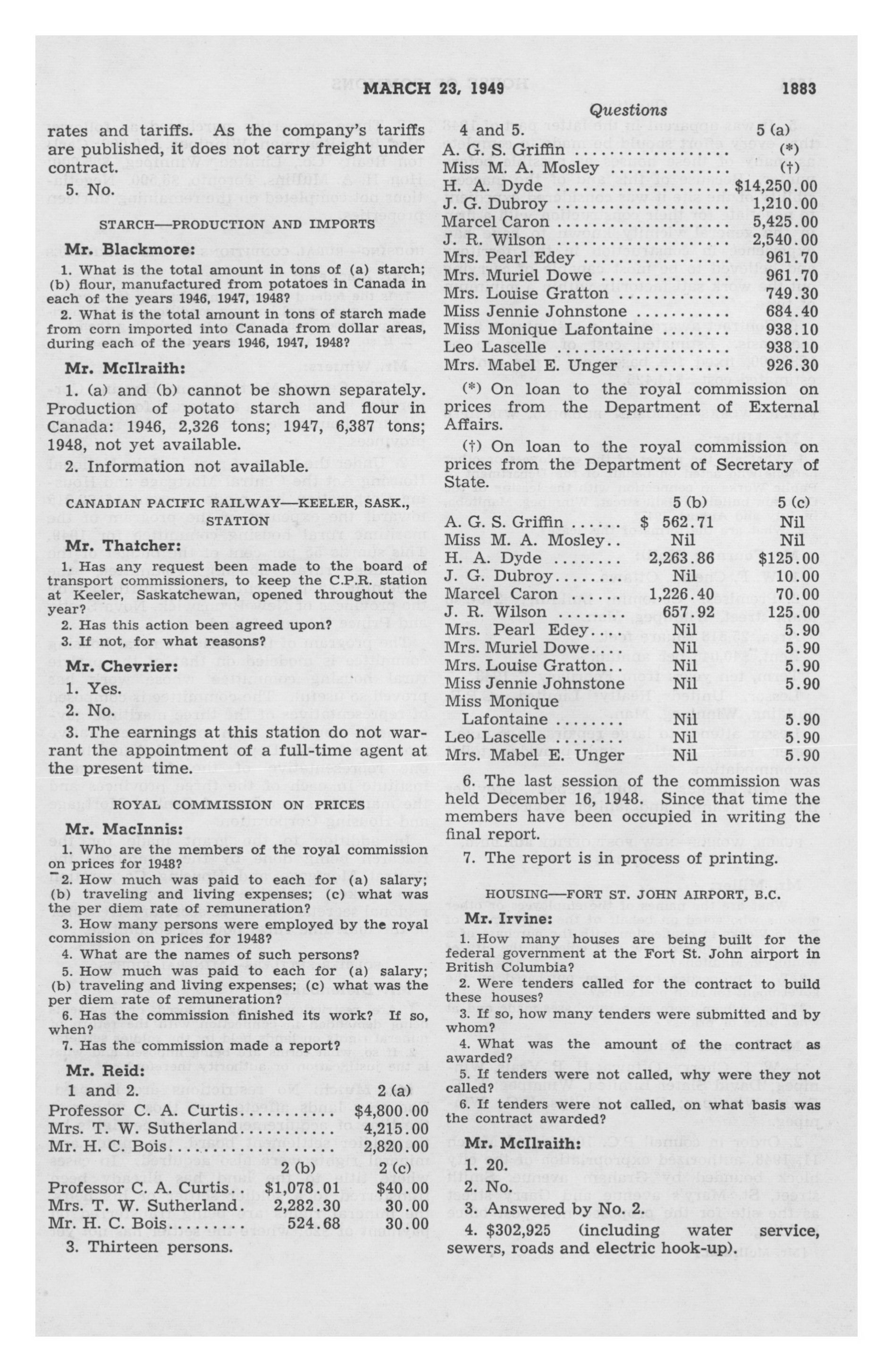 MARCH 23, 1949 1883

Questions

rates and tariffs. As the company's tariffs are published, it does not carry freight under contract.

5. No.

STARCH—PRODUCTION AND IMPORTS

Mr. Blackmore:

1. What is the total amount in tons of (a) starch; (b) flour, manufactured from potatoes in Canada in each of the years 1946, 1947, 1948?

2. What is the total amount in tons of starch made from corn imported into Canada from dollar areas, during each of the years 1946, 1947, 1948?

Mr. McIlraith:

1. (a) and (b) cannot be shown separately. Production of potato starch and flour in Canada: 1946, 2,326 tons; 1947, 6,387 tons; 1948, not yet available.

2. Information not available.

CANADIAN PACIFIC RAILWAY—KEELER, SASK., STATION

Mr. Thatcher:

1. Has any request been made to the board of transport commissioners, to keep the C.P.R. station at Keeler, Saskatchewan, opened throughout the year?

2. Has this action been agreed upon?

3. If not, for what reasons?

Mr. Chevrier:

1. Yes.

2. No.

3. The earnings at this station do not warrant the appointment of a full-time agent at the present time.

ROYAL COMMISSION ON PRICES

Mr. MacInnis:

1. Who are the members of the royal commission on prices for 1948?

2. How much was paid to each for (a) salary; (b) traveling and living expenses; (c) what was the per diem rate of remuneration?

3. How many persons were employed by the royal commission on prices for 1948?

4. What are the names of such persons?

5. How much was paid to each for (a) salary; (b) traveling and living expenses; (c) what was the per diem rate of remuneration?

6. Has the commission finished its work? If so, when?

7. Has the commission made a report?

Mr. Reid:

| 1 and 2. | 2 (a) |
|---|---|
| Professor C. A. Curtis | $4,800.00 |
| Mrs. T. W. Sutherland | 4,215.00 |
| Mr. H. C. Bois | 2,820.00 |

| | 2 (b) | 2 (c) |
|---|---|---|
| Professor C. A. Curtis | $1,078.01 | $40.00 |
| Mrs. T. W. Sutherland | 2,282.30 | 30.00 |
| Mr. H. C. Bois | 524.68 | 30.00 |

3. Thirteen persons.

| 4 and 5. | 5 (a) |
|---|---|
| A. G. S. Griffin | (*) |
| Miss M. A. Mosley | (†) |
| H. A. Dyde | $14,250.00 |
| J. G. Dubroy | 1,210.00 |
| Marcel Caron | 5,425.00 |
| J. R. Wilson | 2,540.00 |
| Mrs. Pearl Edey | 961.70 |
| Mrs. Muriel Dowe | 961.70 |
| Mrs. Louise Gratton | 749.30 |
| Miss Jennie Johnstone | 684.40 |
| Miss Monique Lafontaine | 938.10 |
| Leo Lascelle | 938.10 |
| Mrs. Mabel E. Unger | 926.30 |

(*) On loan to the royal commission on prices from the Department of External Affairs.

(†) On loan to the royal commission on prices from the Department of Secretary of State.

| | 5 (b) | 5 (c) |
|---|---|---|
| A. G. S. Griffin | $ 562.71 | Nil |
| Miss M. A. Mosley | Nil | Nil |
| H. A. Dyde | 2,263.86 | $125.00 |
| J. G. Dubroy | Nil | 10.00 |
| Marcel Caron | 1,226.40 | 70.00 |
| J. R. Wilson | 657.92 | 125.00 |
| Mrs. Pearl Edey | Nil | 5.90 |
| Mrs. Muriel Dowe | Nil | 5.90 |
| Mrs. Louise Gratton | Nil | 5.90 |
| Miss Jennie Johnstone | Nil | 5.90 |
| Miss Monique Lafontaine | Nil | 5.90 |
| Leo Lascelle | Nil | 5.90 |
| Mrs. Mabel E. Unger | Nil | 5.90 |

6. The last session of the commission was held December 16, 1948. Since that time the members have been occupied in writing the final report.

7. The report is in process of printing.

HOUSING—FORT ST. JOHN AIRPORT, B.C.

Mr. Irvine:

1. How many houses are being built for the federal government at the Fort St. John airport in British Columbia?

2. Were tenders called for the contract to build these houses?

3. If so, how many tenders were submitted and by whom?

4. What was the amount of the contract as awarded?

5. If tenders were not called, why were they not called?

6. If tenders were not called, on what basis was the contract awarded?

Mr. McIlraith:

1. 20.

2. No.

3. Answered by No. 2.

4. $302,925 (including water service, sewers, roads and electric hook-up).